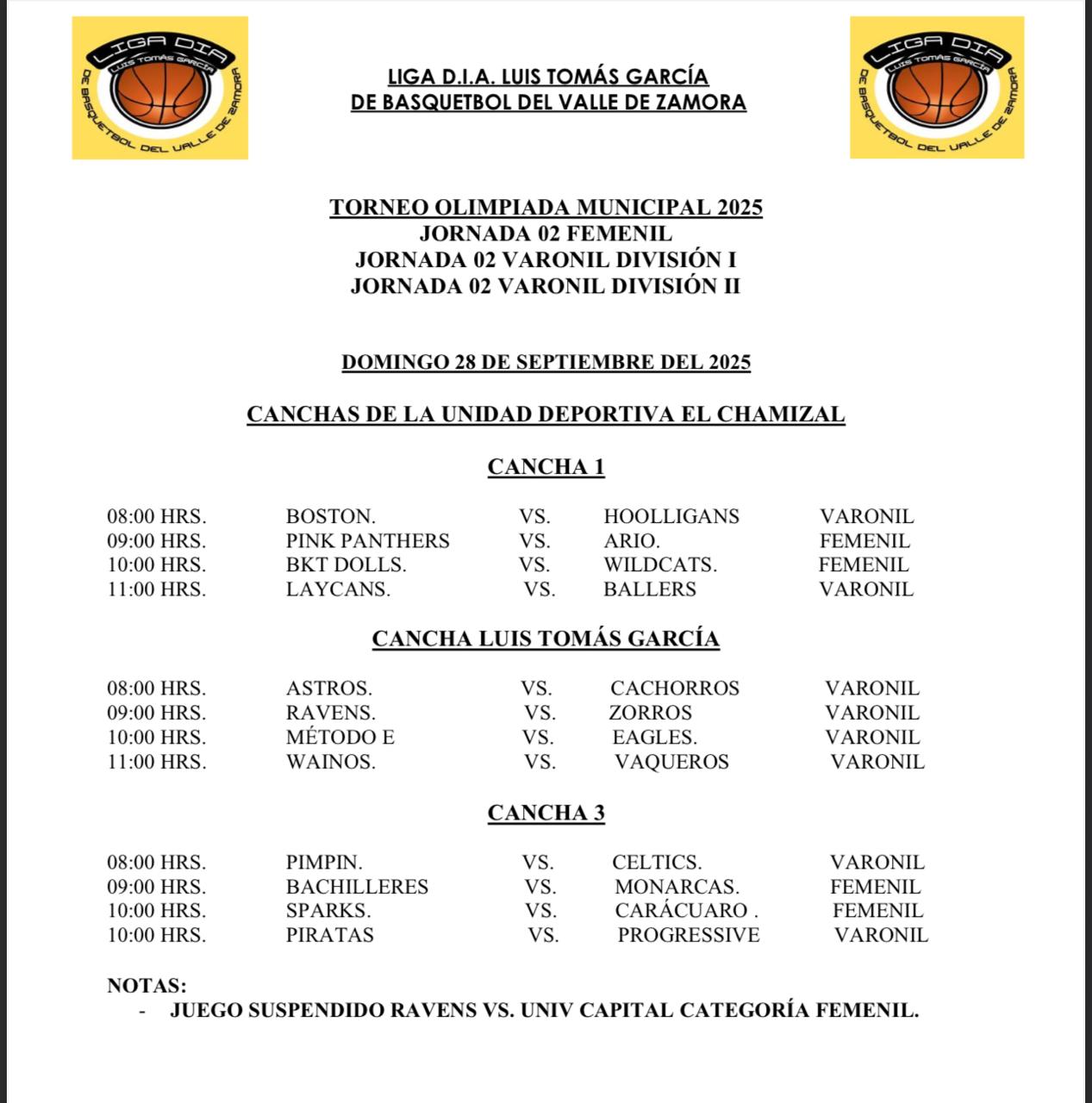 LIGA DIA
LUIS TOMÁS GARCÍA
DE BASQUETBOL DEL VALLE DE ZAMORA

LIGA D.I.A. LUIS TOMÁS GARCÍA
DE BASQUETBOL DEL VALLE DE ZAMORA

LIGA DIA
LUIS TOMÁS GARCÍA
DE BASQUETBOL DEL VALLE DE ZAMORA

TORNEO OLIMPIADA MUNICIPAL 2025
JORNADA 02 FEMENIL
JORNADA 02 VARONIL DIVISIÓN I
JORNADA 02 VARONIL DIVISIÓN II

DOMINGO 28 DE SEPTIEMBRE DEL 2025

CANCHAS DE LA UNIDAD DEPORTIVA EL CHAMIZAL

CANCHA 1

| 08:00 HRS. | BOSTON. | VS. | HOOLLIGANS | VARONIL |
|---|---|---|---|---|
| 09:00 HRS. | PINK PANTHERS | VS. | ARIO. | FEMENIL |
| 10:00 HRS. | BKT DOLLS. | VS. | WILDCATS. | FEMENIL |
| 11:00 HRS. | LAYCANS. | VS. | BALLERS | VARONIL |

CANCHA LUIS TOMÁS GARCÍA

| 08:00 HRS. | ASTROS. | VS. | CACHORROS | VARONIL |
|---|---|---|---|---|
| 09:00 HRS. | RAVENS. | VS. | ZORROS | VARONIL |
| 10:00 HRS. | MÉTODO E | VS. | EAGLES. | VARONIL |
| 11:00 HRS. | WAINOS. | VS. | VAQUEROS | VARONIL |

CANCHA 3

| 08:00 HRS. | PIMPIN. | VS. | CELTICS. | VARONIL |
|---|---|---|---|---|
| 09:00 HRS. | BACHILLERES | VS. | MONARCAS. | FEMENIL |
| 10:00 HRS. | SPARKS. | VS. | CARÁCUARO . | FEMENIL |
| 10:00 HRS. | PIRATAS | VS. | PROGRESSIVE | VARONIL |

NOTAS:
- JUEGO SUSPENDIDO RAVENS VS. UNIV CAPITAL CATEGORÍA FEMENIL.